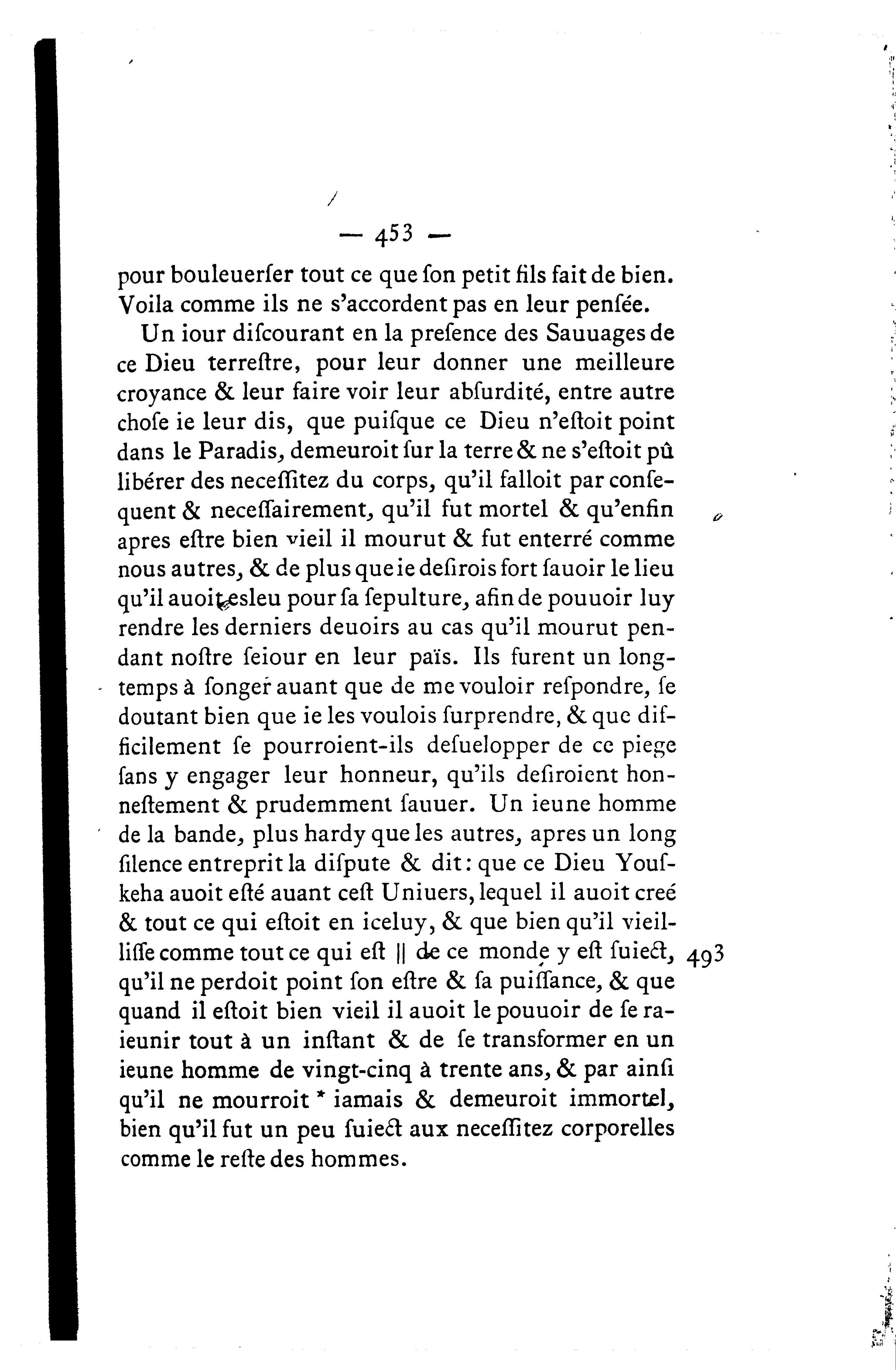 — 453 —

pour bouleuerſer tout ce que ſon petit fils fait de bien. Voila comme ils ne s'accordent pas en leur penſée.

Un iour diſcourant en la preſence des Sauuages de ce Dieu terreſtre, pour leur donner une meilleure croyance & leur faire voir leur abſurdité, entre autre choſe ie leur dis, que puiſque ce Dieu n'eſtoit point dans le Paradis, demeuroit ſur la terre & ne s'eſtoit pû libérer des neceſſitez du corps, qu'il falloit par conſequent & neceſſairement, qu'il fut mortel & qu'enfin apres eſtre bien vieil il mourut & fut enterré comme nous autres, & de plus que ie deſirois fort ſauoir le lieu qu'il auoit eſleu pour ſa ſepulture, afin de pouuoir luy rendre les derniers deuoirs au cas qu'il mourut pendant noſtre ſeiour en leur païs. Ils furent un longtemps à ſonger auant que de me vouloir reſpondre, ſe doutant bien que ie les voulois ſurprendre, & que difficilement ſe pourroient-ils deſuelopper de ce piege ſans y engager leur honneur, qu'ils deſiroient honneſtement & prudemment ſauuer. Un ieune homme de la bande, plus hardy que les autres, apres un long ſilence entreprit la diſpute & dit: que ce Dieu Youſkeha auoit eſté auant ceſt Uniuers, lequel il auoit creé & tout ce qui eſtoit en iceluy, & que bien qu'il vieilliſſe comme tout ce qui eſt || de ce monde y eſt ſuiect, qu'il ne perdoit point ſon eſtre & ſa puiſſance, & que quand il eſtoit bien vieil il auoit le pouuoir de ſe raieunir tout à un inſtant & de ſe transformer en un ieune homme de vingt-cinq à trente ans, & par ainſi qu'il ne mourroit * iamais & demeuroit immortel, bien qu'il fut un peu ſuiect aux neceſſitez corporelles comme le reſte des hommes.

493